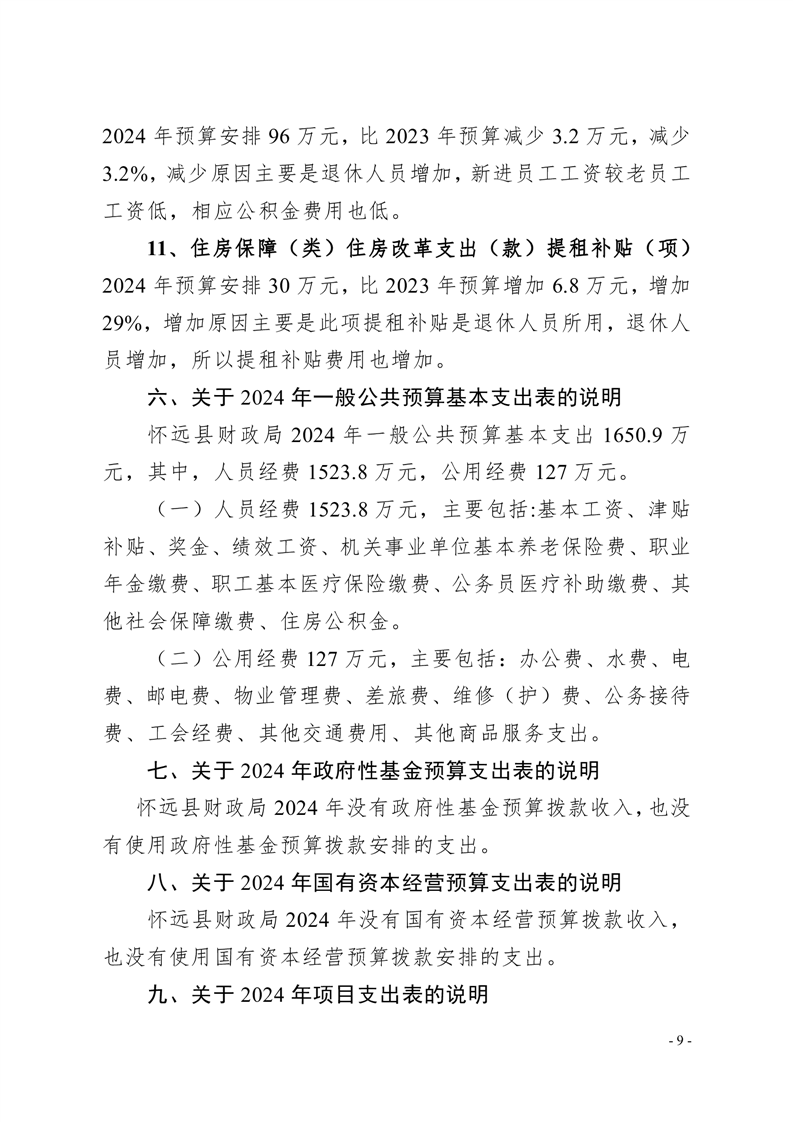 2024 年预算安排 96 万元，比 2023 年预算减少 3.2 万元，减少 3.2%，减少原因主要是退休人员增加，新进员工工资较老员工工资低，相应公积金费用也低。

11、住房保障（类）住房改革支出（款）提租补贴（项）2024 年预算安排 30 万元，比 2023 年预算增加 6.8 万元，增加 29%，增加原因主要是此项提租补贴是退休人员所用，退休人员增加，所以提租补贴费用也增加。

六、关于 2024 年一般公共预算基本支出表的说明

怀远县财政局 2024 年一般公共预算基本支出 1650.9 万元，其中，人员经费 1523.8 万元，公用经费 127 万元。

（一）人员经费 1523.8 万元，主要包括:基本工资、津贴补贴、奖金、绩效工资、机关事业单位基本养老保险费、职业年金缴费、职工基本医疗保险缴费、公务员医疗补助缴费、其他社会保障缴费、住房公积金。

（二）公用经费 127 万元，主要包括：办公费、水费、电费、邮电费、物业管理费、差旅费、维修（护）费、公务接待费、工会经费、其他交通费用、其他商品服务支出。

七、关于 2024 年政府性基金预算支出表的说明

怀远县财政局 2024 年没有政府性基金预算拨款收入，也没有使用政府性基金预算拨款安排的支出。

八、关于 2024 年国有资本经营预算支出表的说明

怀远县财政局 2024 年没有国有资本经营预算拨款收入，也没有使用国有资本经营预算拨款安排的支出。

九、关于 2024 年项目支出表的说明

- 9 -